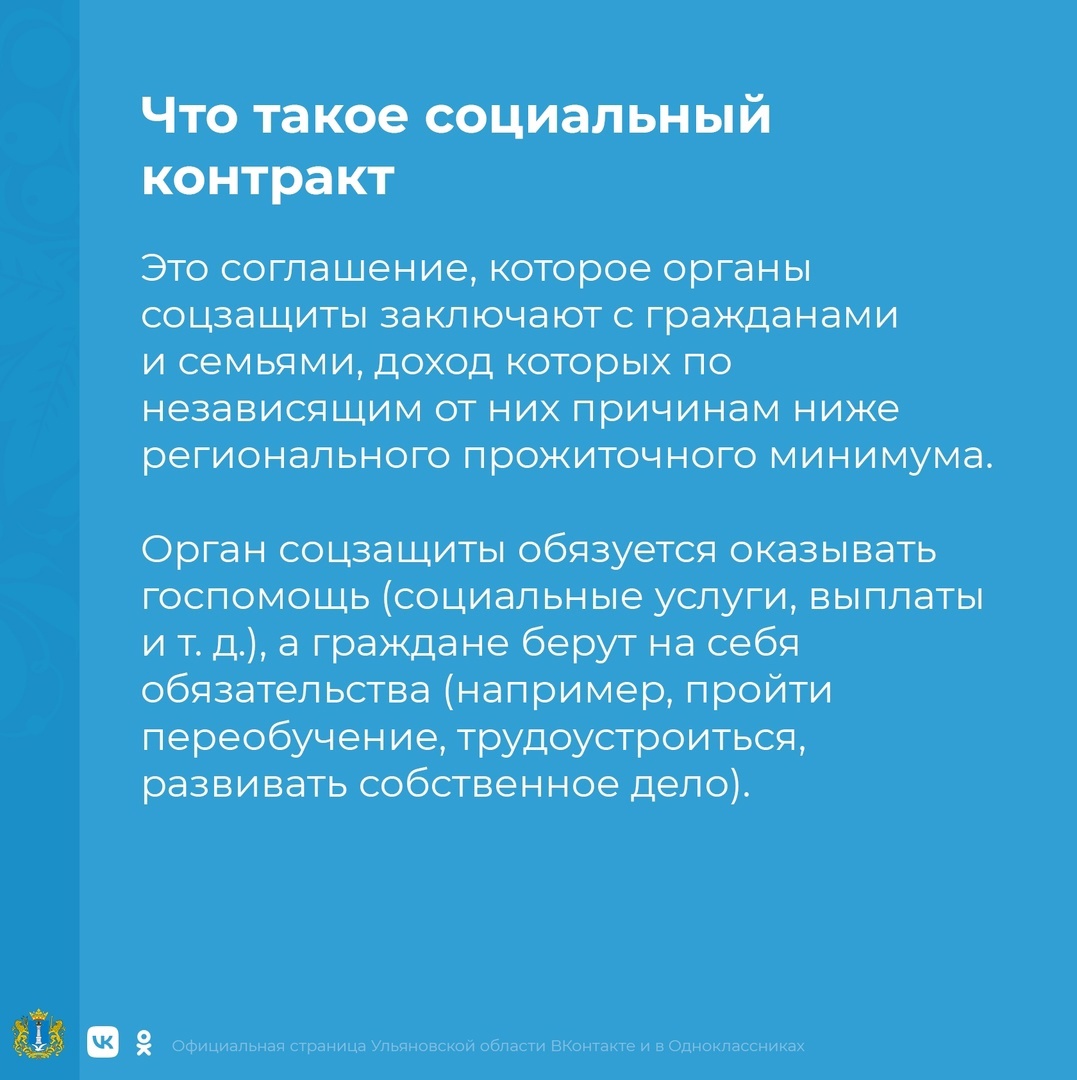 Что такое социальный контракт

Это соглашение, которое органы соцзащиты заключают с гражданами и семьями, доход которых по независящим от них причинам ниже регионального прожиточного минимума.

Орган соцзащиты обязуется оказывать госпомощь (социальные услуги, выплаты и т. д.), а граждане берут на себя обязательства (например, пройти переобучение, трудоустроиться, развивать собственное дело).

Официальная страница Ульяновской области ВКонтакте и в Одноклассниках